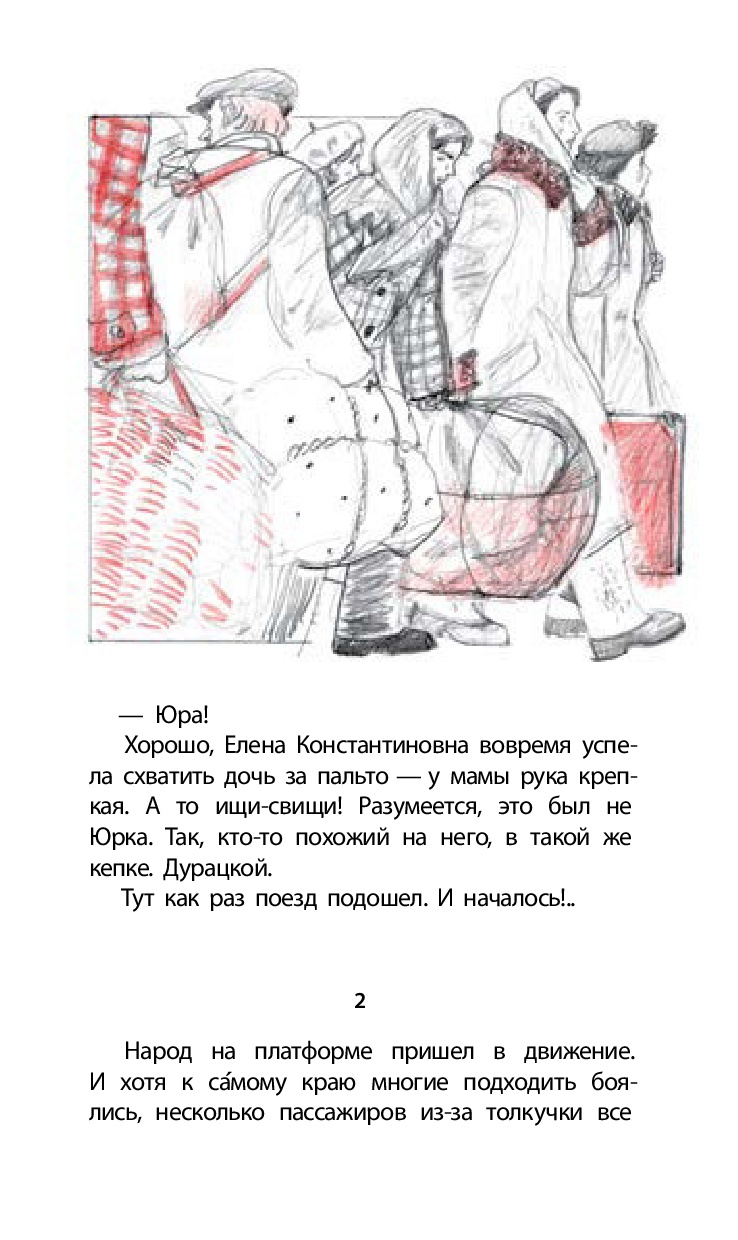 — Юра!

Хорошо, Елена Константиновна вовремя успела схватить дочь за пальто — у мамы рука крепкая. А то ищи-свищи! Разумеется, это был не Юрка. Так, кто-то похожий на него, в такой же кепке. Дурацкой.

Тут как раз поезд подошел. И началось!..

2

Народ на платформе пришел в движение. И хотя к са́мому краю многие подходить боялись, несколько пассажиров из-за толкучки все